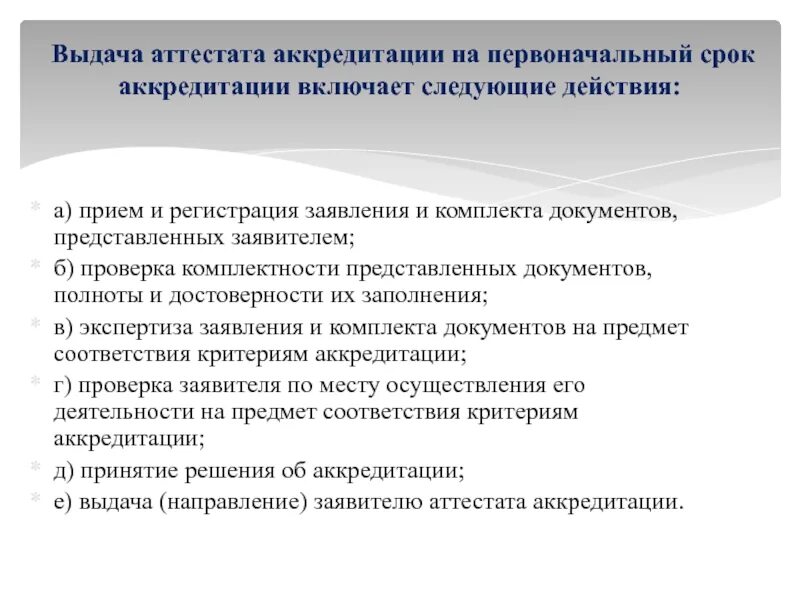 Выдача аттестата аккредитации на первоначальный срок аккредитации включает следующие действия:

а) прием и регистрация заявления и комплекта документов, представленных заявителем;

б) проверка комплектности представленных документов, полноты и достоверности их заполнения;

в) экспертиза заявления и комплекта документов на предмет соответствия критериям аккредитации;

г) проверка заявителя по месту осуществления его деятельности на предмет соответствия критериям аккредитации;

д) принятие решения об аккредитации;

е) выдача (направление) заявителю аттестата аккредитации.